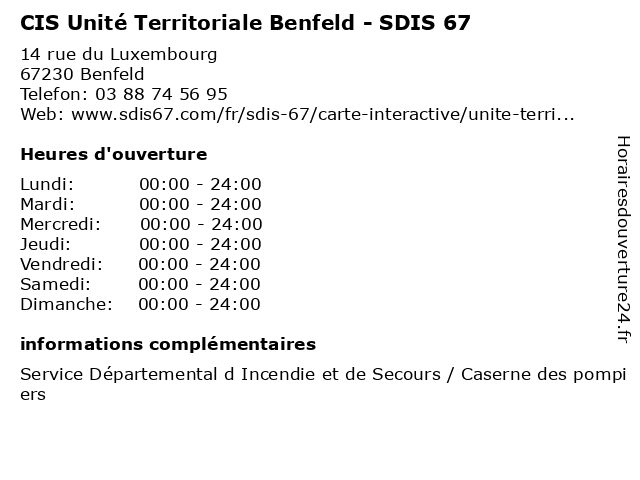 CIS Unité Territoriale Benfeld - SDIS 67

14 rue du Luxembourg
67230 Benfeld
Telefon: 03 88 74 56 95
Web: www.sdis67.com/fr/sdis-67/carte-interactive/unite-terri...

Heures d'ouverture

Lundi: 00:00 - 24:00
Mardi: 00:00 - 24:00
Mercredi: 00:00 - 24:00
Jeudi: 00:00 - 24:00
Vendredi: 00:00 - 24:00
Samedi: 00:00 - 24:00
Dimanche: 00:00 - 24:00

informations complémentaires

Service Départemental d Incendie et de Secours / Caserne des pompiers

Horairesdouverture24.fr